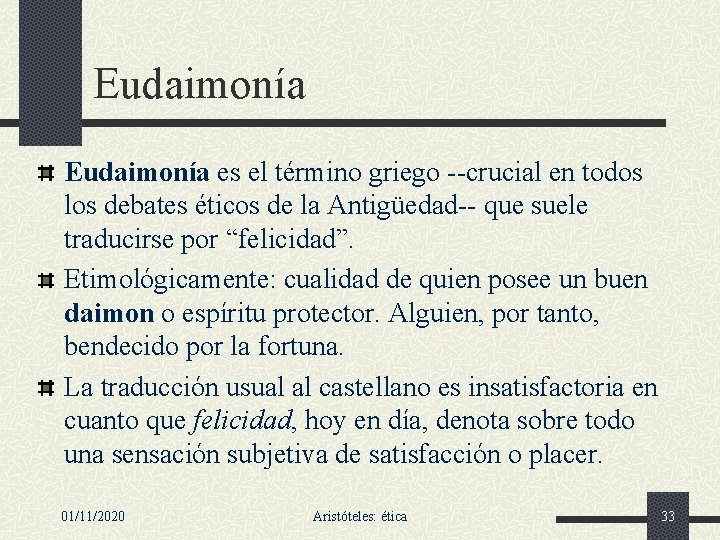 Eudaimonía

Eudaimonía es el término griego --crucial en todos los debates éticos de la Antigüedad-- que suele traducirse por “felicidad”.

Etimológicamente: cualidad de quien posee un buen daimon o espíritu protector. Alguien, por tanto, bendecido por la fortuna.

La traducción usual al castellano es insatisfactoria en cuanto que felicidad, hoy en día, denota sobre todo una sensación subjetiva de satisfacción o placer.

01/11/2020

Aristóteles: ética

33